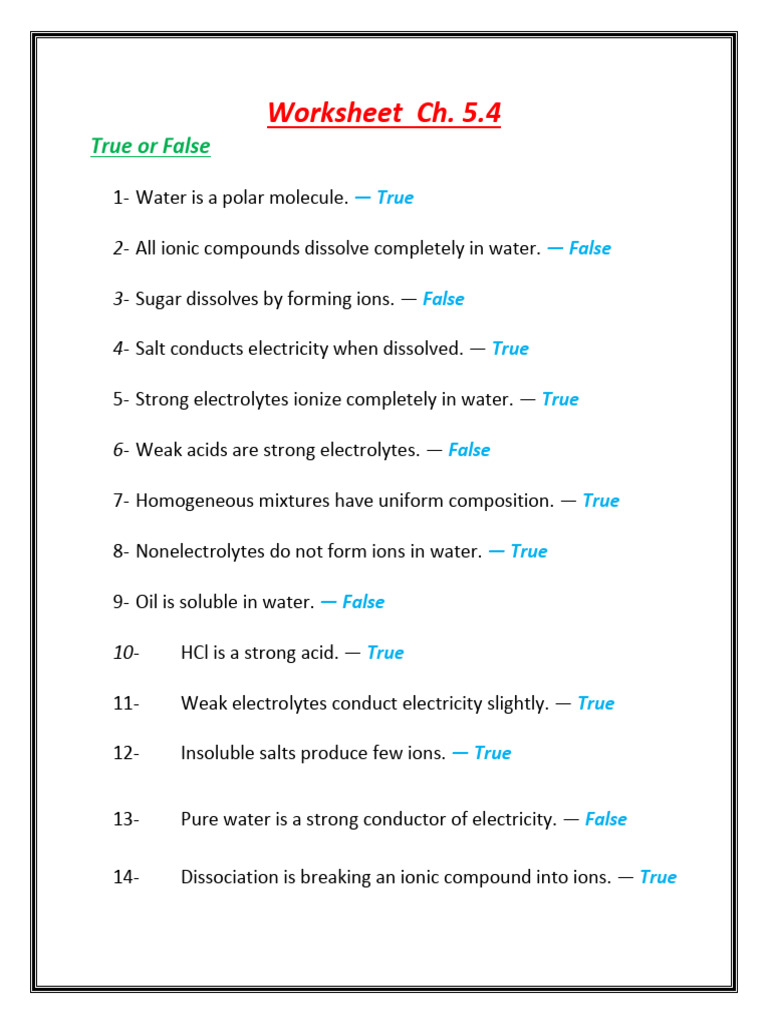 Worksheet Ch. 5.4

True or False

1- Water is a polar molecule. — True

2- All ionic compounds dissolve completely in water. — False

3- Sugar dissolves by forming ions. — False

4- Salt conducts electricity when dissolved. — True

5- Strong electrolytes ionize completely in water. — True

6- Weak acids are strong electrolytes. — False

7- Homogeneous mixtures have uniform composition. — True

8- Nonelectrolytes do not form ions in water. — True

9- Oil is soluble in water. — False

10- HCl is a strong acid. — True

11- Weak electrolytes conduct electricity slightly. — True

12- Insoluble salts produce few ions. — True

13- Pure water is a strong conductor of electricity. — False

14- Dissociation is breaking an ionic compound into ions. — True